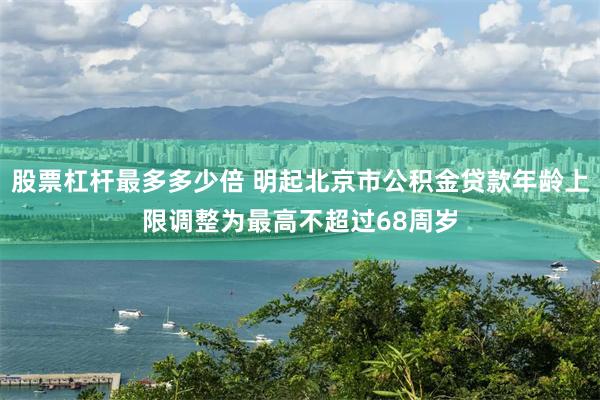 股票杠杆最多多少倍 明起北京市公积金贷款年龄上限调整为最高不超过68周岁